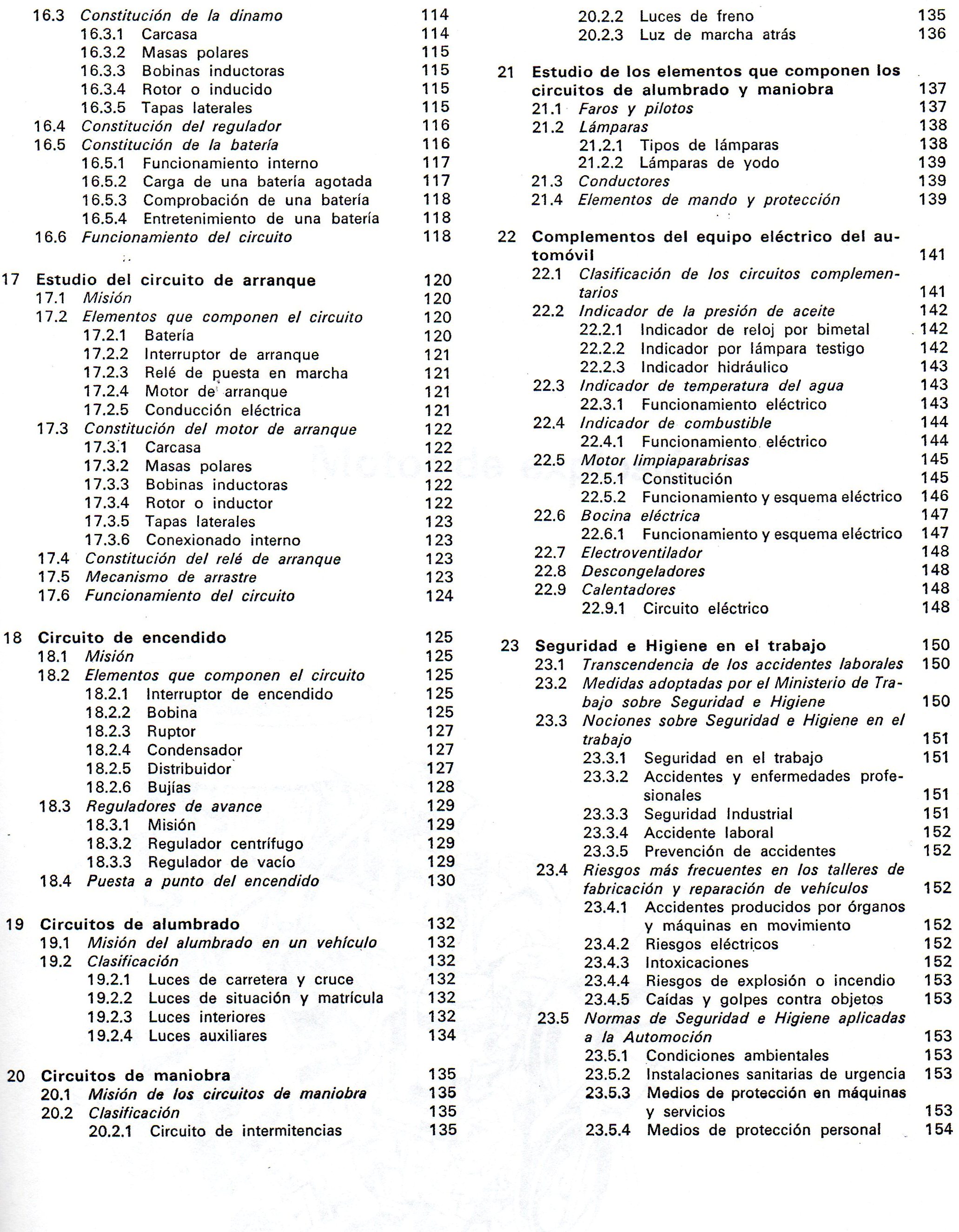 16.3 Constitución de la dinamo 114
16.3.1 Carcasa 114
16.3.2 Masas polares 115
16.3.3 Bobinas inductoras 115
16.3.4 Rotor o inducido 115
16.3.5 Tapas laterales 115
16.4 Constitución del regulador 116
16.5 Constitución de la batería 116
16.5.1 Funcionamiento interno 117
16.5.2 Carga de una batería agotada 117
16.5.3 Comprobación de una batería 118
16.5.4 Entretenimiento de una batería 118
16.6 Funcionamiento del circuito 118

17 Estudio del circuito de arranque 120
17.1 Misión 120
17.2 Elementos que componen el circuito 120
17.2.1 Batería 120
17.2.2 Interruptor de arranque 121
17.2.3 Relé de puesta en marcha 121
17.2.4 Motor de arranque 121
17.2.5 Conducción eléctrica 121
17.3 Constitución del motor de arranque 122
17.3.1 Carcasa 122
17.3.2 Masas polares 122
17.3.3 Bobinas inductoras 122
17.3.4 Rotor o inductor 122
17.3.5 Tapas laterales 123
17.3.6 Conexionado interno 123
17.4 Constitución del relé de arranque 123
17.5 Mecanismo de arrastre 123
17.6 Funcionamiento del circuito 124

18 Circuito de encendido 125
18.1 Misión 125
18.2 Elementos que componen el circuito 125
18.2.1 Interruptor de encendido 125
18.2.2 Bobina 125
18.2.3 Ruptor 127
18.2.4 Condensador 127
18.2.5 Distribuidor 127
18.2.6 Bujías 128
18.3 Reguladores de avance 129
18.3.1 Misión 129
18.3.2 Regulador centrífugo 129
18.3.3 Regulador de vacío 129
18.4 Puesta a punto del encendido 130

19 Circuitos de alumbrado 132
19.1 Misión del alumbrado en un vehículo 132
19.2 Clasificación 132
19.2.1 Luces de carretera y cruce 132
19.2.2 Luces de situación y matrícula 132
19.2.3 Luces interiores 132
19.2.4 Luces auxiliares 134

20 Circuitos de maniobra 135
20.1 Misión de los circuitos de maniobra 135
20.2 Clasificación 135
20.2.1 Circuito de intermitencias 135
20.2.2 Luces de freno 135
20.2.3 Luz de marcha atrás 136

21 Estudio de los elementos que componen los circuitos de alumbrado y maniobra 137
21.1 Faros y pilotos 137
21.2 Lámparas 138
21.2.1 Tipos de lámparas 138
21.2.2 Lámparas de yodo 139
21.3 Conductores 139
21.4 Elementos de mando y protección 139

22 Complementos del equipo eléctrico del automóvil 141
22.1 Clasificación de los circuitos complementarios 141
22.2 Indicador de la presión de aceite 142
22.2.1 Indicador de reloj por bimetal 142
22.2.2 Indicador por lámpara testigo 142
22.2.3 Indicador hidráulico 143
22.3 Indicador de temperatura del agua 143
22.3.1 Funcionamiento eléctrico 143
22.4 Indicador de combustible 144
22.4.1 Funcionamiento eléctrico 144
22.5 Motor limpiaparabrisas 145
22.5.1 Constitución 145
22.5.2 Funcionamiento y esquema eléctrico 146
22.6 Bocina eléctrica 147
22.6.1 Funcionamiento y esquema eléctrico 147
22.7 Electroventilador 148
22.8 Descongeladores 148
22.9 Calentadores 148
22.9.1 Circuito eléctrico 148

23 Seguridad e Higiene en el trabajo 150
23.1 Transcendencia de los accidentes laborales 150
23.2 Medidas adoptadas por el Ministerio de Trabajo sobre Seguridad e Higiene 150
23.3 Nociones sobre Seguridad e Higiene en el trabajo 151
23.3.1 Seguridad en el trabajo 151
23.3.2 Accidentes y enfermedades profesionales 151
23.3.3 Seguridad Industrial 151
23.3.4 Accidente laboral 152
23.3.5 Prevención de accidentes 152
23.4 Riesgos más frecuentes en los talleres de fabricación y reparación de vehículos 152
23.4.1 Accidentes producidos por órganos y máquinas en movimiento 152
23.4.2 Riesgos eléctricos 152
23.4.3 Intoxicaciones 152
23.4.4 Riesgos de explosión o incendio 153
23.4.5 Caídas y golpes contra objetos 153
23.5 Normas de Seguridad e Higiene aplicadas a la Automoción 153
23.5.1 Condiciones ambientales 153
23.5.2 Instalaciones sanitarias de urgencia 153
23.5.3 Medios de protección en máquinas y servicios 153
23.5.4 Medios de protección personal 154